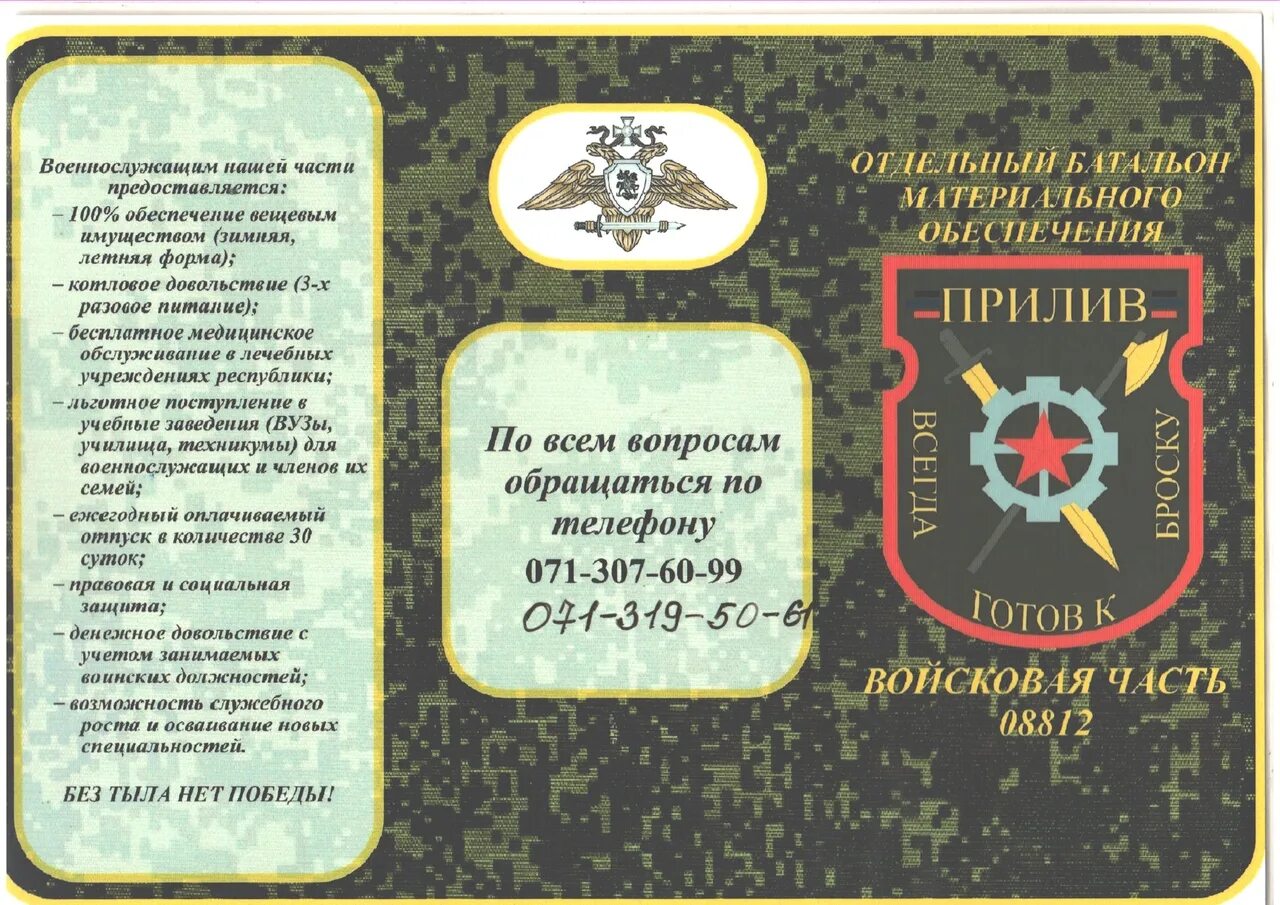 Военнослужащим нашей части предоставляется:
– 100% обеспечение вещевым имуществом (зимняя, летняя форма);
– котловое довольствие (3-х разовое питание);
– бесплатное медицинское обслуживание в лечебных учреждениях республики;
– льготное поступление в учебные заведения (ВУЗы, училища, техникумы) для военнослужащих и членов их семей;
– ежегодный оплачиваемый отпуск в количестве 30 суток;
– правовая и социальная защита;
– денежное довольствие с учетом занимаемых воинских должностей;
– возможность служебного роста и осваивание новых специальностей.

БЕЗ ТЫЛА НЕТ ПОБЕДЫ!

По всем вопросам обращаться по телефону
071-307-60-99
071-319-50-61

ОТДЕЛЬНЫЙ БАТАЛЬОН МАТЕРИАЛЬНОГО ОБЕСПЕЧЕНИЯ

ПРИЛИВ
ВСЕГДА ГОТОВ К БРОСКУ

ВОЙСКОВАЯ ЧАСТЬ 08812